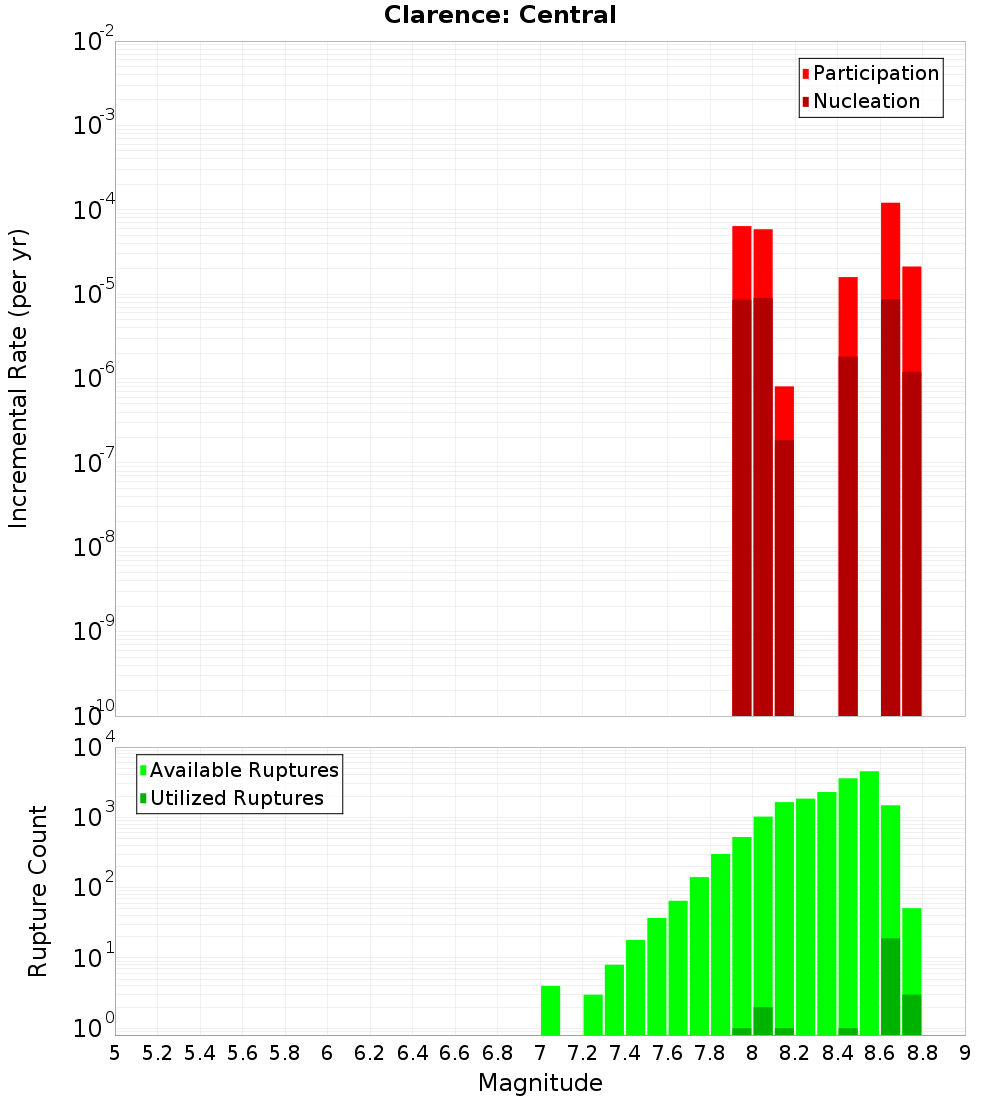 Clarence: Central

Participation
Nucleation

Incremental Rate (per yr)

$10^{-2}$
$10^{-3}$
$10^{-4}$
$10^{-5}$
$10^{-6}$
$10^{-7}$
$10^{-8}$
$10^{-9}$
$10^{-10}$

Available Ruptures
Utilized Ruptures

Rupture Count

$10^{4}$
$10^{3}$
$10^{2}$
$10^{1}$
$10^{0}$

5 5.2 5.4 5.6 5.8 6 6.2 6.4 6.6 6.8 7 7.2 7.4 7.6 7.8 8 8.2 8.4 8.6 8.8 9

Magnitude